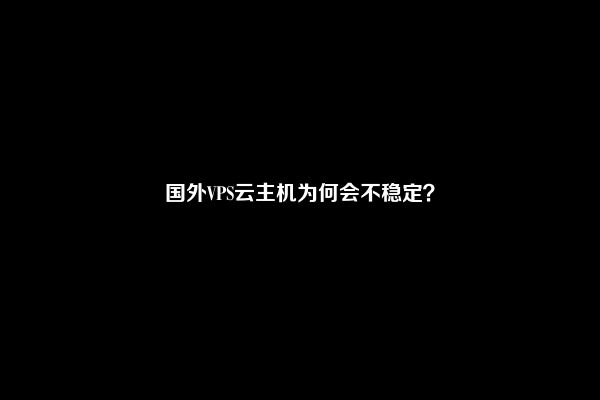 国外VPS云主机为何会不稳定?